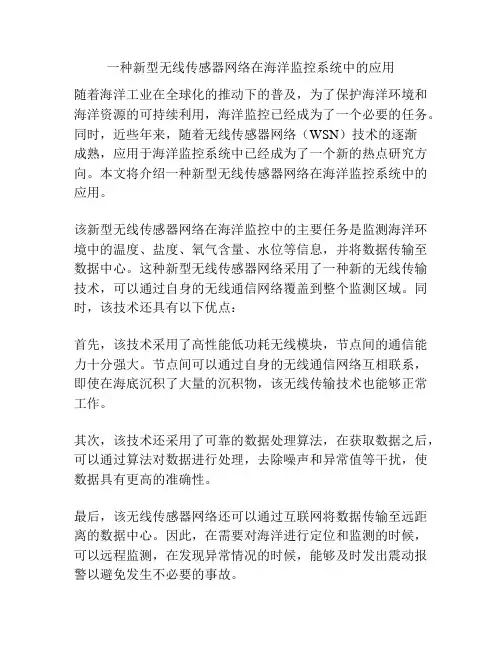 一种新型无线传感器网络在海洋监控系统中的应用

随着海洋工业在全球化的推动下的普及，为了保护海洋环境和海洋资源的可持续利用，海洋监控已经成为了一个必要的任务。同时，近些年来，随着无线传感器网络（WSN）技术的逐渐成熟，应用于海洋监控系统中已经成为了一个新的热点研究方向。本文将介绍一种新型无线传感器网络在海洋监控系统中的应用。

该新型无线传感器网络在海洋监控中的主要任务是监测海洋环境中的温度、盐度、氧气含量、水位等信息，并将数据传输至数据中心。这种新型无线传感器网络采用了一种新的无线传输技术，可以通过自身的无线通信网络覆盖到整个监测区域。同时，该技术还具有以下优点：

首先，该技术采用了高性能低功耗无线模块，节点间的通信能力十分强大。节点间可以通过自身的无线通信网络互相联系，即使在海底沉积了大量的沉积物，该无线传输技术也能够正常工作。

其次，该技术还采用了可靠的数据处理算法，在获取数据之后，可以通过算法对数据进行处理，去除噪声和异常值等干扰，使数据具有更高的准确性。

最后，该无线传感器网络还可以通过互联网将数据传输至远距离的数据中心。因此，在需要对海洋进行定位和监测的时候，可以远程监测，在发现异常情况的时候，能够及时发出震动报警以避免发生不必要的事故。